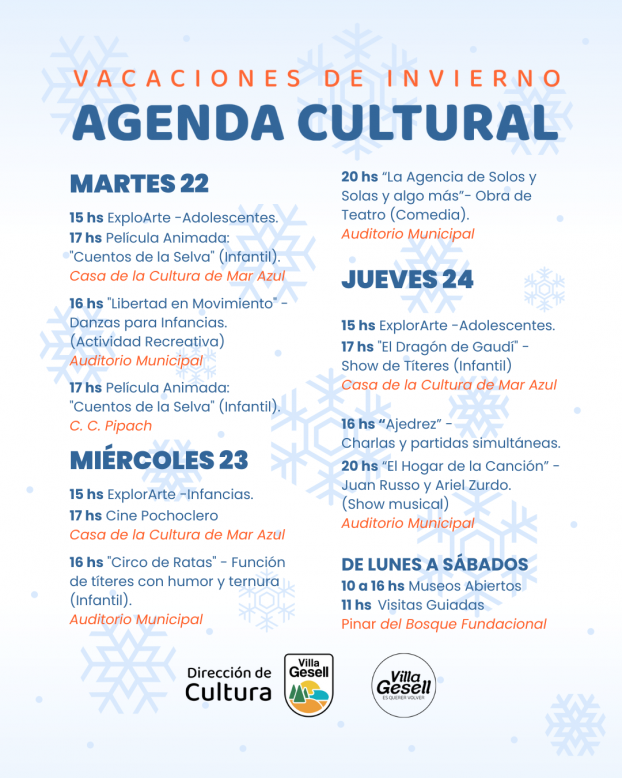 VACACIONES DE INVIERNO
AGENDA CULTURAL

MARTES 22

15 hs ExploArte -Adolescentes.
17 hs Película Animada: "Cuentos de la Selva" (Infantil).
Casa de la Cultura de Mar Azul

16 hs "Libertad en Movimiento" - Danzas para Infancias. (Actividad Recreativa)
Auditorio Municipal

17 hs Película Animada: "Cuentos de la Selva" (Infantil).
C. C. Pipach

MIÉRCOLES 23

15 hs ExplorArte -Infancias.
17 hs Cine Pochoclero
Casa de la Cultura de Mar Azul

16 hs "Circo de Ratas" - Función de títeres con humor y ternura (Infantil).
Auditorio Municipal

20 hs "La Agencia de Solos y Solas y algo más"- Obra de Teatro (Comedia).
Auditorio Municipal

JUEVES 24

15 hs ExplorArte -Adolescentes.
17 hs "El Dragón de Gaudí" - Show de Títeres (Infantil)
Casa de la Cultura de Mar Azul

16 hs "Ajedrez" - Charlas y partidas simultáneas.
20 hs "El Hogar de la Canción" - Juan Russo y Ariel Zurdo. (Show musical)
Auditorio Municipal

DE LUNES A SÁBADOS
10 a 16 hs Museos Abiertos
11 hs Visitas Guiadas
Pinar del Bosque Fundacional

Dirección de Cultura
Villa Gesell
Villa Gesell
ES QUERER VOLVER